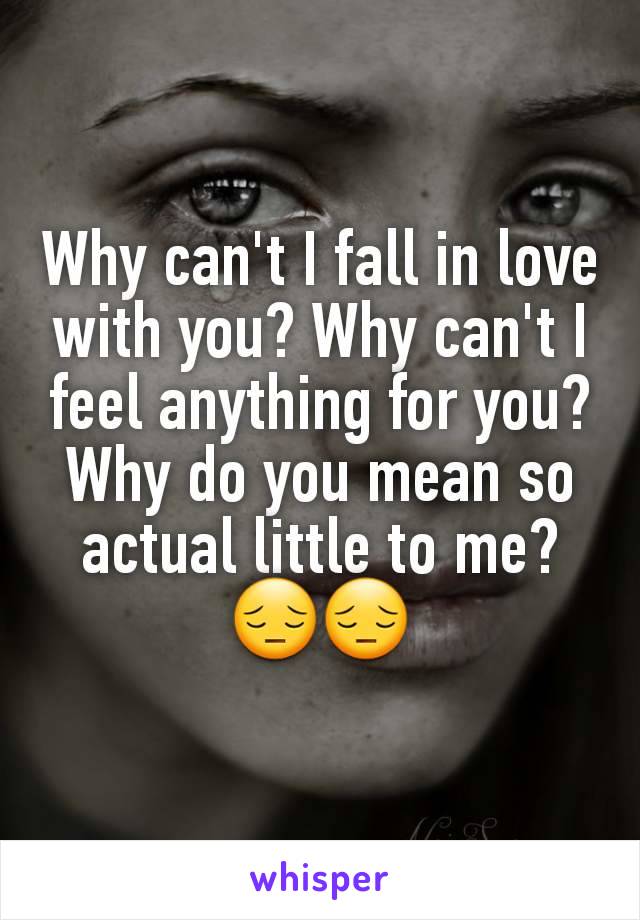 Why can't I fall in love with you? Why can't I feel anything for you? Why do you mean so actual little to me? 😔😔

whisper